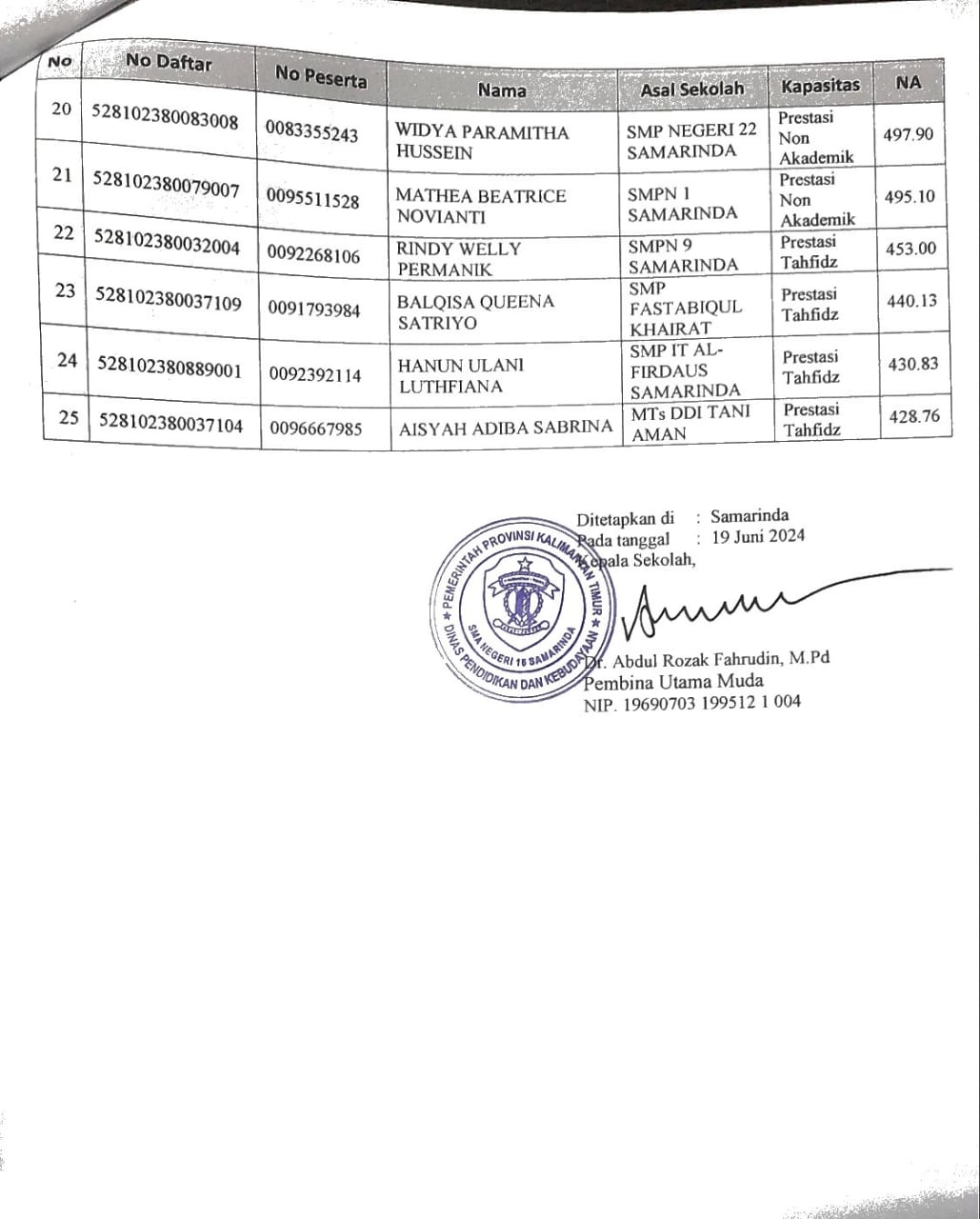 | No | No Daftar | No Peserta | Nama | Asal Sekolah | Kapasitas | NA |
|---|---|---|---|---|---|---|
| 20 | 528102380083008 | 0083355243 | WIDYA PARAMITHA HUSSEIN | SMP NEGERI 22 SAMARINDA | Prestasi Non Akademik | 497.90 |
| 21 | 528102380079007 | 0095511528 | MATHEA BEATRICE NOVIANTI | SMPN 1 SAMARINDA | Prestasi Non Akademik | 495.10 |
| 22 | 528102380032004 | 0092268106 | RINDY WELLY PERMANIK | SMPN 9 SAMARINDA | Prestasi Tahfidz | 453.00 |
| 23 | 528102380037109 | 0091793984 | BALQISA QUEENA SATRIYO | SMP FASTABIQUL KHAIRAT | Prestasi Tahfidz | 440.13 |
| 24 | 528102380889001 | 0092392114 | HANUN ULANI LUTHFIANA | SMP IT AL-FIRDAUS SAMARINDA | Prestasi Tahfidz | 430.83 |
| 25 | 528102380037104 | 0096667985 | AISYAH ADIBA SABRINA | MTs DDI TANI AMAN | Prestasi Tahfidz | 428.76 |

Ditetapkan di : Samarinda
Pada tanggal : 19 Juni 2024
Kepala Sekolah,

PEMERINTAH PROVINSI KALIMANTAN TIMUR
DINAS PENDIDIKAN DAN KEBUDAYAAN
SMA NEGERI 16 SAMARINDA

Dr. Abdul Rozak Fahrudin, M.Pd
Pembina Utama Muda
NIP. 19690703 199512 1 004